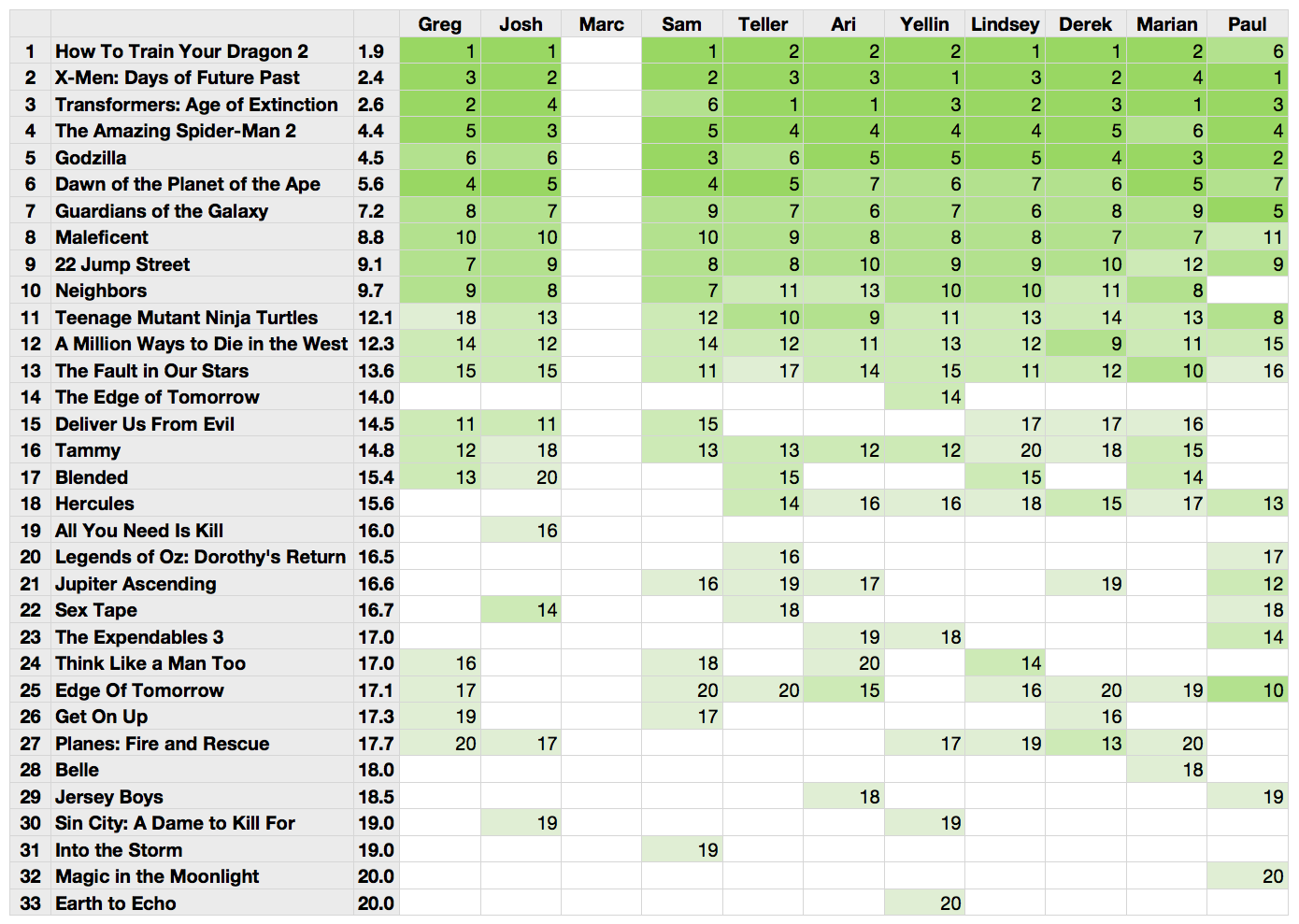 | | | | Greg | Josh | Marc | Sam | Teller | Ari | Yellin | Lindsey | Derek | Marian | Paul |
|---|---|---|---|---|---|---|---|---|---|---|---|---|---|
| 1 | How To Train Your Dragon 2 | 1.9 | 1 | 1 | | 1 | 2 | 2 | 2 | 1 | 1 | 2 | 6 |
| 2 | X-Men: Days of Future Past | 2.4 | 3 | 2 | | 2 | 3 | 3 | 1 | 3 | 2 | 4 | 1 |
| 3 | Transformers: Age of Extinction | 2.6 | 2 | 4 | | 6 | 1 | 1 | 3 | 2 | 3 | 1 | 3 |
| 4 | The Amazing Spider-Man 2 | 4.4 | 5 | 3 | | 5 | 4 | 4 | 4 | 4 | 5 | 6 | 4 |
| 5 | Godzilla | 4.5 | 6 | 6 | | 3 | 6 | 5 | 5 | 5 | 4 | 3 | 2 |
| 6 | Dawn of the Planet of the Ape | 5.6 | 4 | 5 | | 4 | 5 | 7 | 6 | 7 | 6 | 5 | 7 |
| 7 | Guardians of the Galaxy | 7.2 | 8 | 7 | | 9 | 7 | 6 | 7 | 6 | 8 | 9 | 5 |
| 8 | Maleficent | 8.8 | 10 | 10 | | 10 | 9 | 8 | 8 | 8 | 7 | 7 | 11 |
| 9 | 22 Jump Street | 9.1 | 7 | 9 | | 8 | 8 | 10 | 9 | 9 | 10 | 12 | 9 |
| 10 | Neighbors | 9.7 | 9 | 8 | | 7 | 11 | 13 | 10 | 10 | 11 | 8 | |
| 11 | Teenage Mutant Ninja Turtles | 12.1 | 18 | 13 | | 12 | 10 | 9 | 11 | 13 | 14 | 13 | 8 |
| 12 | A Million Ways to Die in the West | 12.3 | 14 | 12 | | 14 | 12 | 11 | 13 | 12 | 9 | 11 | 15 |
| 13 | The Fault in Our Stars | 13.6 | 15 | 15 | | 11 | 17 | 14 | 15 | 11 | 12 | 10 | 16 |
| 14 | The Edge of Tomorrow | 14.0 | | | | | | | 14 | | | | |
| 15 | Deliver Us From Evil | 14.5 | 11 | 11 | | 15 | | | | 17 | 17 | 16 | |
| 16 | Tammy | 14.8 | 12 | 18 | | 13 | 13 | 12 | 12 | 20 | 18 | 15 | |
| 17 | Blended | 15.4 | 13 | 20 | | | 15 | | | 15 | | 14 | |
| 18 | Hercules | 15.6 | | | | | 14 | 16 | 16 | 18 | 15 | 17 | 13 |
| 19 | All You Need Is Kill | 16.0 | | 16 | | | | | | | | | |
| 20 | Legends of Oz: Dorothy's Return | 16.5 | | | | | 16 | | | | | | 17 |
| 21 | Jupiter Ascending | 16.6 | | | | 16 | 19 | 17 | | | 19 | | 12 |
| 22 | Sex Tape | 16.7 | | 14 | | | 18 | | | | | | 18 |
| 23 | The Expendables 3 | 17.0 | | | | | | 19 | 18 | | | | 14 |
| 24 | Think Like a Man Too | 17.0 | 16 | | | 18 | | 20 | | 14 | | | |
| 25 | Edge Of Tomorrow | 17.1 | 17 | | | 20 | 20 | 15 | | 16 | 20 | 19 | 10 |
| 26 | Get On Up | 17.3 | 19 | | | 17 | | | | | 16 | | |
| 27 | Planes: Fire and Rescue | 17.7 | 20 | 17 | | | | | 17 | 19 | 13 | 20 | |
| 28 | Belle | 18.0 | | | | | | | | | | 18 | |
| 29 | Jersey Boys | 18.5 | | | | | | 18 | | | | | 19 |
| 30 | Sin City: A Dame to Kill For | 19.0 | | 19 | | | | | 19 | | | | |
| 31 | Into the Storm | 19.0 | | | | 19 | | | | | | | |
| 32 | Magic in the Moonlight | 20.0 | | | | | | | | | | | 20 |
| 33 | Earth to Echo | 20.0 | | | | | | | 20 | | | | |